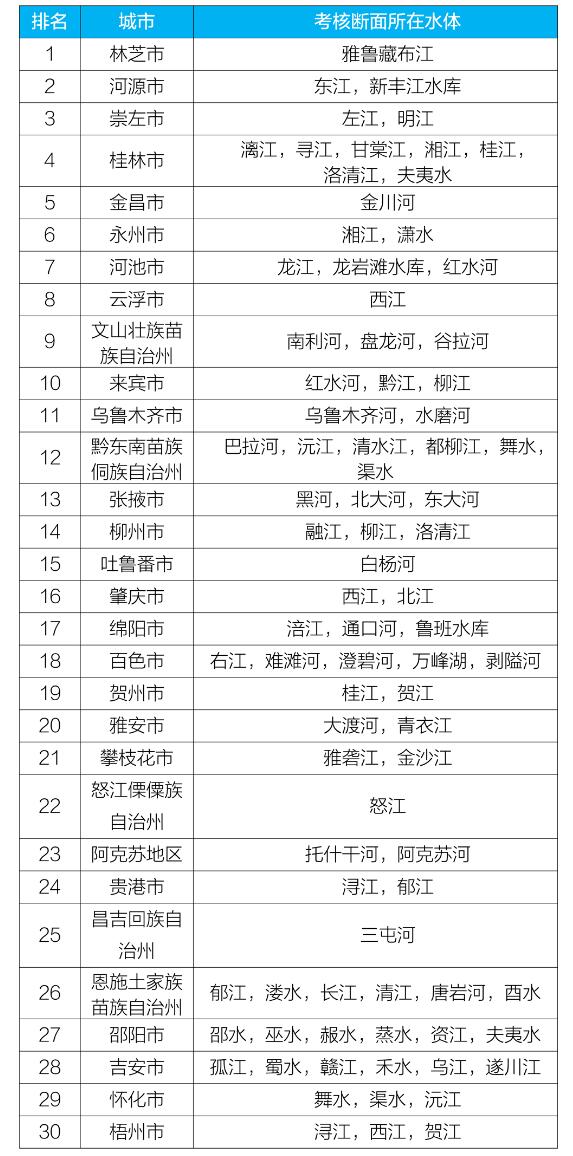 | 排名 | 城市 | 考核断面所在水体 |
|---|---|---|
| 1 | 林芝市 | 雅鲁藏布江 |
| 2 | 河源市 | 东江，新丰江水库 |
| 3 | 崇左市 | 左江，明江 |
| 4 | 桂林市 | 漓江，寻江，甘棠江，湘江，桂江，洛清江，夫夷水 |
| 5 | 金昌市 | 金川河 |
| 6 | 永州市 | 湘江，潇水 |
| 7 | 河池市 | 龙江，龙岩滩水库，红水河 |
| 8 | 云浮市 | 西江 |
| 9 | 文山壮族苗族自治州 | 南利河，盘龙河，谷拉河 |
| 10 | 来宾市 | 红水河，黔江，柳江 |
| 11 | 乌鲁木齐市 | 乌鲁木齐河，水磨河 |
| 12 | 黔东南苗族侗族自治州 | 巴拉河，沅江，清水江，都柳江，舞水，渠水 |
| 13 | 张掖市 | 黑河，北大河，东大河 |
| 14 | 柳州市 | 融江，柳江，洛清江 |
| 15 | 吐鲁番市 | 白杨河 |
| 16 | 肇庆市 | 西江，北江 |
| 17 | 绵阳市 | 涪江，通口河，鲁班水库 |
| 18 | 百色市 | 右江，难滩河，澄碧河，万峰湖，剥隘河 |
| 19 | 贺州市 | 桂江，贺江 |
| 20 | 雅安市 | 大渡河，青衣江 |
| 21 | 攀枝花市 | 雅砻江，金沙江 |
| 22 | 怒江傈僳族自治州 | 怒江 |
| 23 | 阿克苏地区 | 托什干河，阿克苏河 |
| 24 | 贵港市 | 浔江，郁江 |
| 25 | 昌吉回族自治州 | 三屯河 |
| 26 | 恩施土家族苗族自治州 | 郁江，溇水，长江，清江，唐岩河，酉水 |
| 27 | 邵阳市 | 邵水，巫水，赧水，蒸水，资江，夫夷水 |
| 28 | 吉安市 | 孤江，蜀水，赣江，禾水，乌江，遂川江 |
| 29 | 怀化市 | 舞水，渠水，沅江 |
| 30 | 梧州市 | 浔江，西江，贺江 |